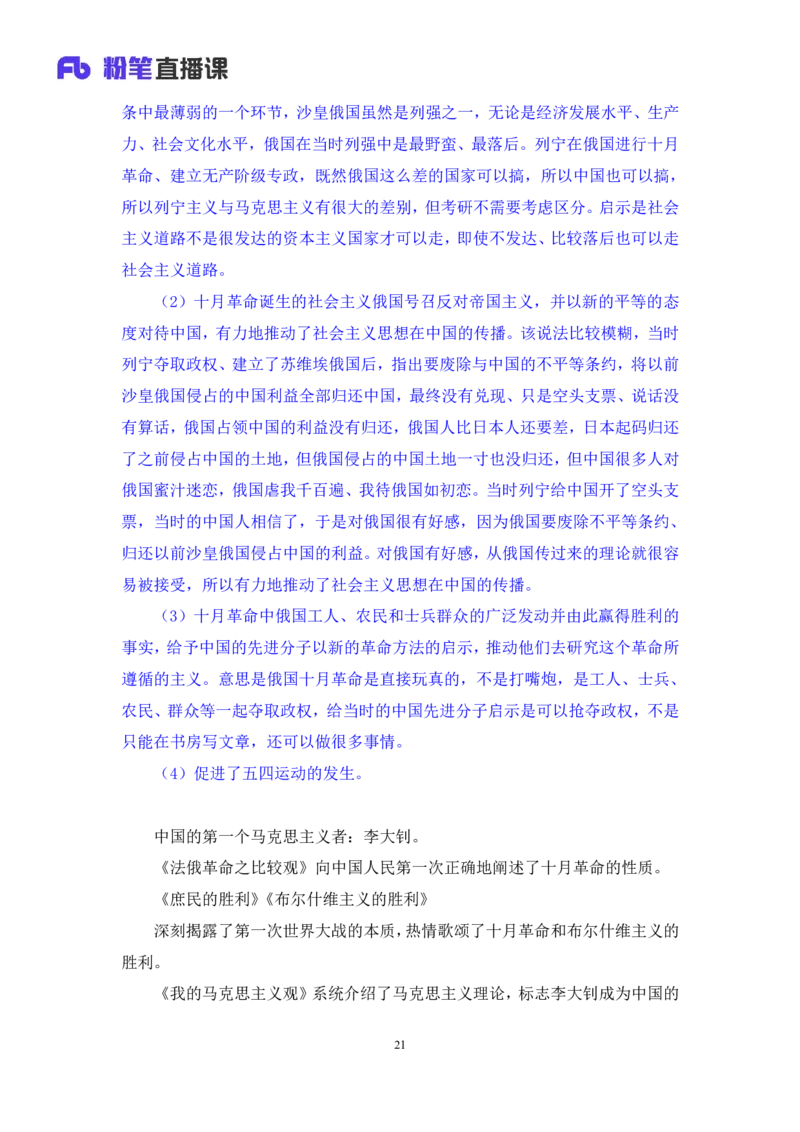 Fb 粉笔直播课

条中最薄弱的一个环节，沙皇俄国虽然是列强之一，无论是经济发展水平、生产力、社会文化水平，俄国在当时列强中是最野蛮、最落后。列宁在俄国进行十月革命、建立无产阶级专政，既然俄国这么差的国家可以搞，所以中国也可以搞，所以列宁主义与马克思主义有很大的差别，但考研不需要考虑区分。启示是社会主义道路不是很发达的资本主义国家才可以走，即使不发达、比较落后也可以走社会主义道路。

（2）十月革命诞生的社会主义俄国号召反对帝国主义，并以新的平等的态度对待中国，有力地推动了社会主义思想在中国的传播。该说法比较模糊，当时列宁夺取政权、建立了苏维埃俄国后，指出要废除与中国的不平等条约，将以前沙皇俄国侵占的中国利益全部归还中国，最终没有兑现、只是空头支票、说话没有算话，俄国占领中国的利益没有归还，俄国人比日本人还要差，日本起码归还了之前侵占中国的土地，但俄国侵占的中国土地一寸也没归还，但中国很多人对俄国蜜汁迷恋，俄国虐我千百遍、我待俄国如初恋。当时列宁给中国开了空头支票，当时的中国人相信了，于是对俄国很有好感，因为俄国要废除不平等条约、归还以前沙皇俄国侵占中国的利益。对俄国有好感，从俄国传过来的理论就很容易被接受，所以有力地推动了社会主义思想在中国的传播。

（3）十月革命中俄国工人、农民和士兵群众的广泛发动并由此赢得胜利的事实，给予中国的先进分子以新的革命方法的启示，推动他们去研究这个革命所遵循的主义。意思是俄国十月革命是直接玩真的，不是打嘴炮，是工人、士兵、农民、群众等一起夺取政权，给当时的中国先进分子启示是可以抢夺政权，不是只能在书房写文章，还可以做很多事情。

（4）促进了五四运动的发生。

中国的第一个马克思主义者：李大钊。

《法俄革命之比较观》向中国人民第一次正确地阐述了十月革命的性质。

《庶民的胜利》《布尔什维主义的胜利》

深刻揭露了第一次世界大战的本质，热情歌颂了十月革命和布尔什维主义的胜利。

《我的马克思主义观》系统介绍了马克思主义理论，标志李大钊成为中国的

21